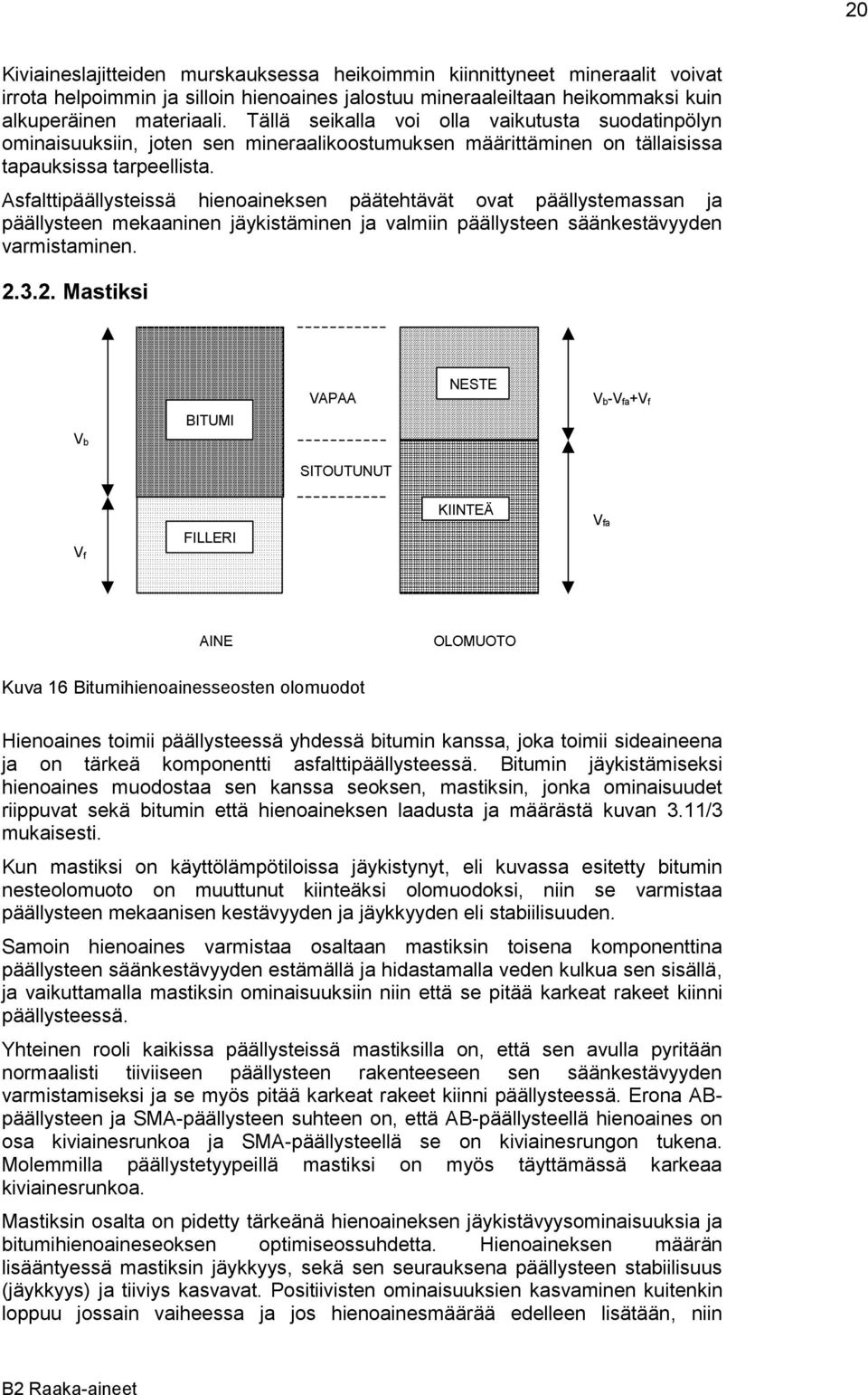 20

Kiviaineslajitteiden murskauksessa heikoimmin kiinnittyneet mineraalit voivat irrota helpoimmin ja silloin hienoaines jalostuu mineraaleiltaan heikommaksi kuin alkuperäinen materiaali. Tällä seikalla voi olla vaikutusta suodatinpölyn ominaisuuksiin, joten sen mineraalikoostumuksen määrittäminen on tällaisissa tapauksissa tarpeellista.

Asfalttipäällysteissä hienoaineksen päätehtävät ovat päällystemassan ja päällysteen mekaaninen jäykistäminen ja valmiin päällysteen säänkestävyyden varmistaminen.

2.3.2. Mastiksi

$V_b$

$V_f$

BITUMI

FILLERI

VAPAA

SITOUTUNUT

NESTE

KIINTEÄ

$V_b$-$V_{fa}$+$V_f$

$V_{fa}$

AINE

OLOMUOTO

Kuva 16 Bitumihienoainesseosten olomuodot

Hienoaines toimii päällysteessä yhdessä bitumin kanssa, joka toimii sideaineena ja on tärkeä komponentti asfalttipäällysteessä. Bitumin jäykistämiseksi hienoaines muodostaa sen kanssa seoksen, mastiksin, jonka ominaisuudet riippuvat sekä bitumin että hienoaineksen laadusta ja määrästä kuvan 3.11/3 mukaisesti.

Kun mastiksi on käyttölämpötiloissa jäykistynyt, eli kuvassa esitetty bitumin nesteolomuoto on muuttunut kiinteäksi olomuodoksi, niin se varmistaa päällysteen mekaanisen kestävyyden ja jäykkyyden eli stabiilisuuden.

Samoin hienoaines varmistaa osaltaan mastiksin toisena komponenttina päällysteen säänkestävyyden estämällä ja hidastamalla veden kulkua sen sisällä, ja vaikuttamalla mastiksin ominaisuuksiin niin että se pitää karkeat rakeet kiinni päällysteessä.

Yhteinen rooli kaikissa päällysteissä mastiksilla on, että sen avulla pyritään normaalisti tiiviiseen päällysteen rakenteeseen sen säänkestävyyden varmistamiseksi ja se myös pitää karkeat rakeet kiinni päällysteessä. Erona AB-päällysteen ja SMA-päällysteen suhteen on, että AB-päällysteellä hienoaines on osa kiviainesrunkoa ja SMA-päällysteellä se on kiviainesrungon tukena. Molemmilla päällystetyypeillä mastiksi on myös täyttämässä karkeaa kiviainesrunkoa.

Mastiksin osalta on pidetty tärkeänä hienoaineksen jäykistävyysominaisuuksia ja bitumihienoaineseoksen optimiseossuhdetta. Hienoaineksen määrän lisääntyessä mastiksin jäykkyys, sekä sen seurauksena päällysteen stabiilisuus (jäykkyys) ja tiiviys kasvavat. Positiivisten ominaisuuksien kasvaminen kuitenkin loppuu jossain vaiheessa ja jos hienoainesmäärää edelleen lisätään, niin

B2 Raaka-aineet